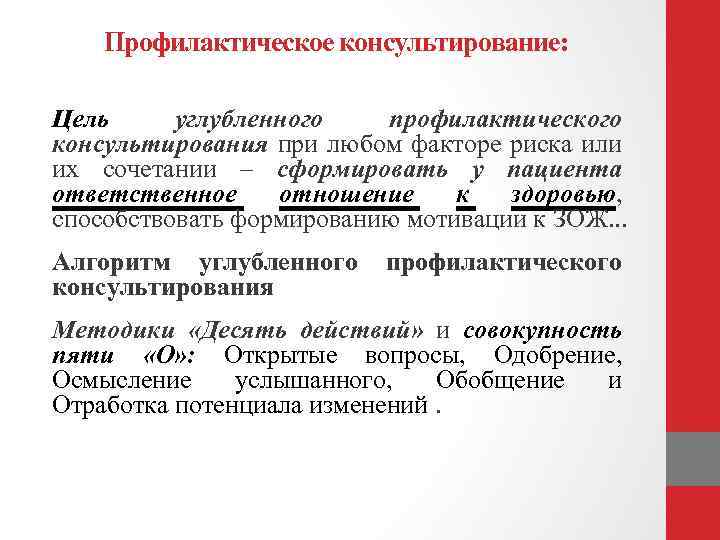 Профилактическое консультирование:

Цель углубленного профилактического консультирования при любом факторе риска или их сочетании – сформировать у пациента ответственное отношение к здоровью, способствовать формированию мотивации к ЗОЖ...

Алгоритм углубленного профилактического консультирования

Методики «Десять действий» и совокупность пяти «О»: Открытые вопросы, Одобрение, Осмысление услышанного, Обобщение и Отработка потенциала изменений .